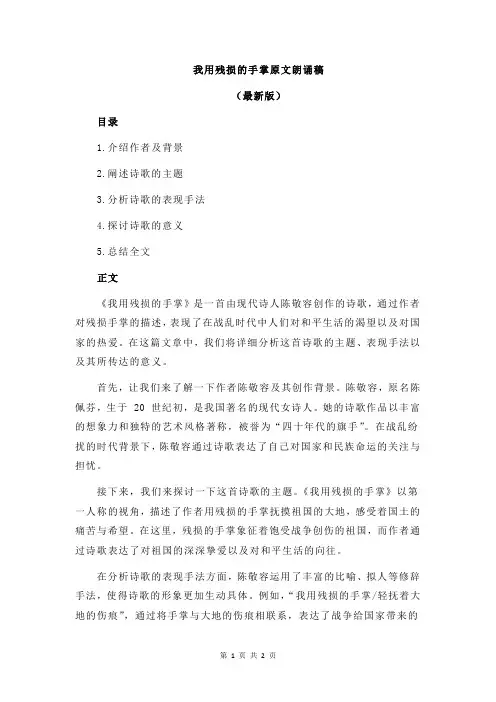 我用残损的手掌原文朗诵稿

（最新版）

目录

1.介绍作者及背景

2.阐述诗歌的主题

3.分析诗歌的表现手法

4.探讨诗歌的意义

5.总结全文

正文

《我用残损的手掌》是一首由现代诗人陈敬容创作的诗歌，通过作者对残损手掌的描述，表现了在战乱时代中人们对和平生活的渴望以及对国家的热爱。在这篇文章中，我们将详细分析这首诗歌的主题、表现手法以及其所传达的意义。

首先，让我们来了解一下作者陈敬容及其创作背景。陈敬容，原名陈佩芬，生于 20 世纪初，是我国著名的现代女诗人。她的诗歌作品以丰富的想象力和独特的艺术风格著称，被誉为“四十年代的旗手”。在战乱纷扰的时代背景下，陈敬容通过诗歌表达了自己对国家和民族命运的关注与担忧。

接下来，我们来探讨一下这首诗歌的主题。《我用残损的手掌》以第一人称的视角，描述了作者用残损的手掌抚摸祖国的大地，感受着国土的痛苦与希望。在这里，残损的手掌象征着饱受战争创伤的祖国，而作者通过诗歌表达了对祖国的深深挚爱以及对和平生活的向往。

在分析诗歌的表现手法方面，陈敬容运用了丰富的比喻、拟人等修辞手法，使得诗歌的形象更加生动具体。例如，“我用残损的手掌/轻抚着大地的伤痕”，通过将手掌与大地的伤痕相联系，表达了战争给国家带来的

第 1 页 共 2 页